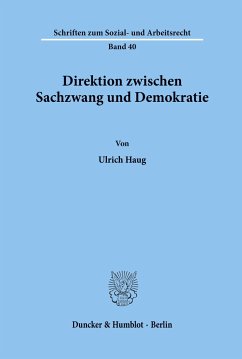 Schriften zum Sozial- und Arbeitsrecht

Band 40

Direktion zwischen Sachzwang und Demokratie

Von

Ulrich Haug

Duncker & Humblot · Berlin